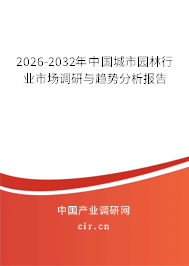 2026-2032年中国城市园林行业市场调研与趋势分析报告

中国产业调研网

cir.cn